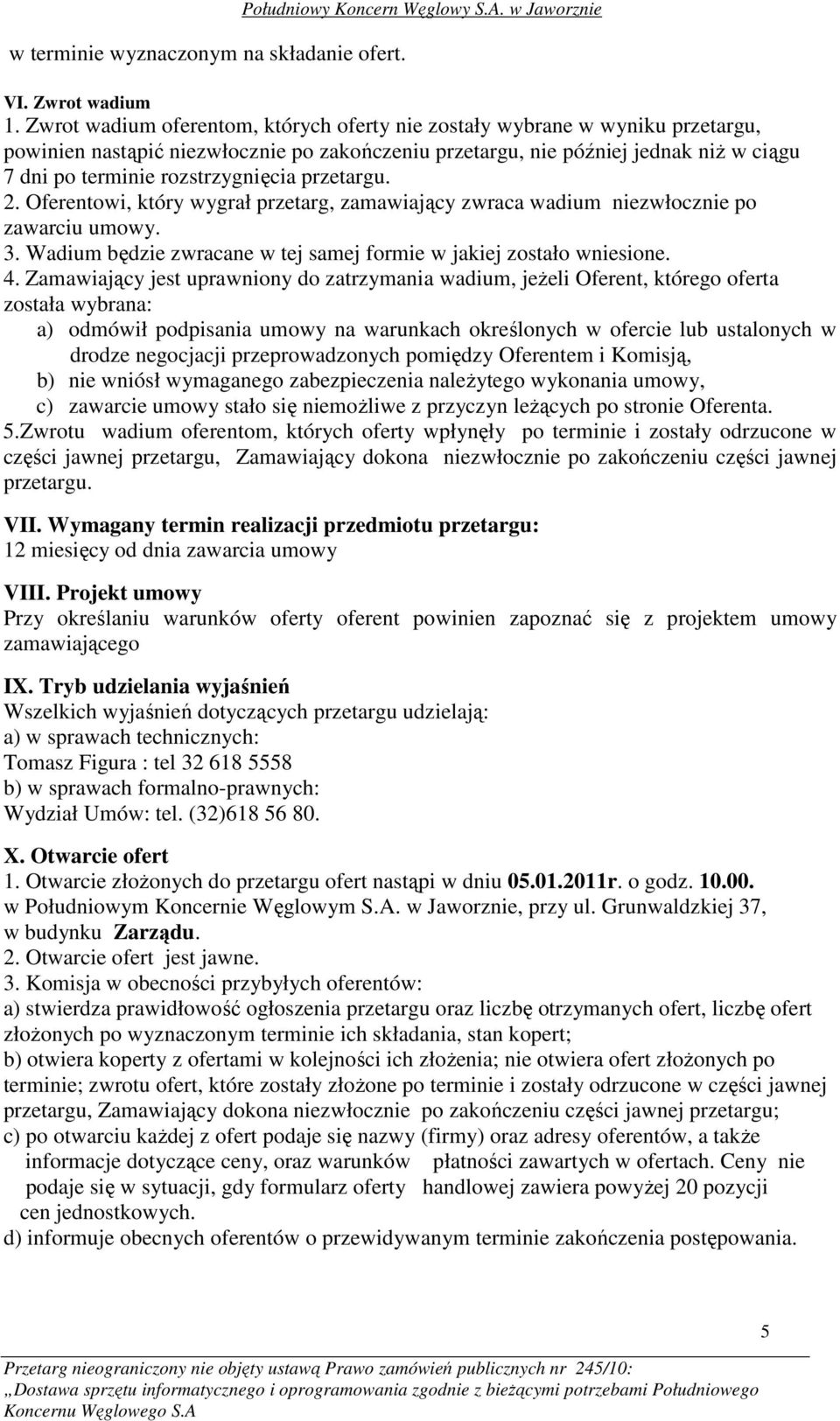 Południowy Koncern Węglowy S.A. w Jaworznie

w terminie wyznaczonym na składanie ofert.

VI. Zwrot wadium
1. Zwrot wadium oferentom, których oferty nie zostały wybrane w wyniku przetargu, powinien nastąpić niezwłocznie po zakończeniu przetargu, nie później jednak niż w ciągu 7 dni po terminie rozstrzygnięcia przetargu.
2. Oferentowi, który wygrał przetarg, zamawiający zwraca wadium niezwłocznie po zawarciu umowy.
3. Wadium będzie zwracane w tej samej formie w jakiej zostało wniesione.
4. Zamawiający jest uprawniony do zatrzymania wadium, jeżeli Oferent, którego oferta została wybrana:
a) odmówił podpisania umowy na warunkach określonych w ofercie lub ustalonych w drodze negocjacji przeprowadzonych pomiędzy Oferentem i Komisją,
b) nie wniósł wymaganego zabezpieczenia należytego wykonania umowy,
c) zawarcie umowy stało się niemożliwe z przyczyn leżących po stronie Oferenta.
5.Zwrotu wadium oferentom, których oferty wpłynęły po terminie i zostały odrzucone w części jawnej przetargu, Zamawiający dokona niezwłocznie po zakończeniu części jawnej przetargu.

VII. Wymagany termin realizacji przedmiotu przetargu:
12 miesięcy od dnia zawarcia umowy

VIII. Projekt umowy
Przy określaniu warunków oferty oferent powinien zapoznać się z projektem umowy zamawiającego

IX. Tryb udzielania wyjaśnień
Wszelkich wyjaśnień dotyczących przetargu udzielają:
a) w sprawach technicznych:
Tomasz Figura : tel 32 618 5558
b) w sprawach formalno-prawnych:
Wydział Umów: tel. (32)618 56 80.

X. Otwarcie ofert
1. Otwarcie złożonych do przetargu ofert nastąpi w dniu 05.01.2011r. o godz. 10.00. w Południowym Koncernie Węglowym S.A. w Jaworznie, przy ul. Grunwaldzkiej 37, w budynku Zarządu.
2. Otwarcie ofert jest jawne.
3. Komisja w obecności przybyłych oferentów:
a) stwierdza prawidłowość ogłoszenia przetargu oraz liczbę otrzymanych ofert, liczbę ofert złożonych po wyznaczonym terminie ich składania, stan kopert;
b) otwiera koperty z ofertami w kolejności ich złożenia; nie otwiera ofert złożonych po terminie; zwrotu ofert, które zostały złożone po terminie i zostały odrzucone w części jawnej przetargu, Zamawiający dokona niezwłocznie po zakończeniu części jawnej przetargu;
c) po otwarciu każdej z ofert podaje się nazwy (firmy) oraz adresy oferentów, a także informacje dotyczące ceny, oraz warunków płatności zawartych w ofertach. Ceny nie podaje się w sytuacji, gdy formularz oferty handlowej zawiera powyżej 20 pozycji cen jednostkowych.
d) informuje obecnych oferentów o przewidywanym terminie zakończenia postępowania.

5

Przetarg nieograniczony nie objęty ustawą Prawo zamówień publicznych nr 245/10: „Dostawa sprzętu informatycznego i oprogramowania zgodnie z bieżącymi potrzebami Południowego Koncernu Węglowego S.A